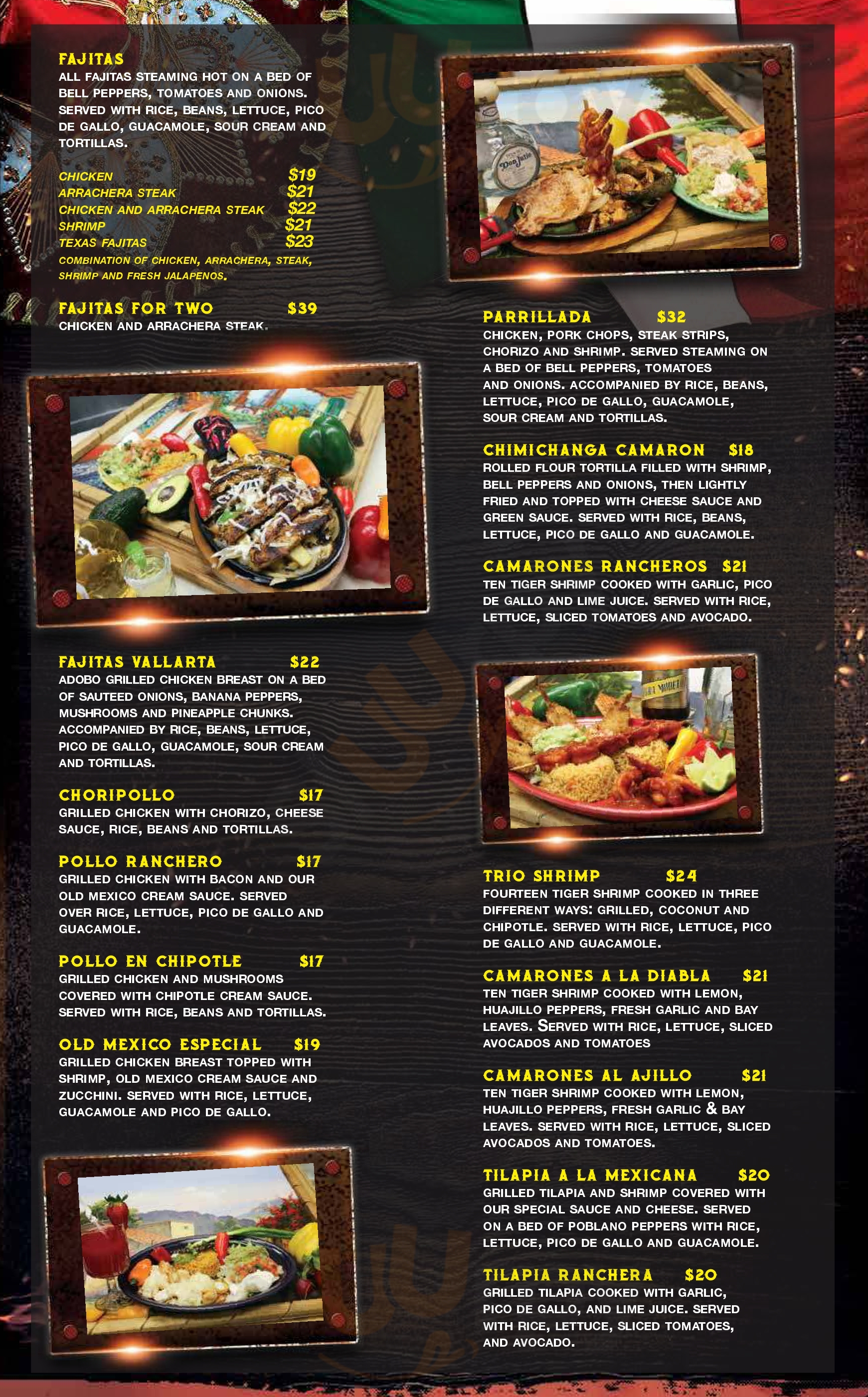 FAJITAS
ALL FAJITAS STEAMING HOT ON A BED OF BELL PEPPERS, TOMATOES AND ONIONS. SERVED WITH RICE, BEANS, LETTUCE, PICO DE GALLO, GUACAMOLE, SOUR CREAM AND TORTILLAS.

CHICKEN $19
ARRACHERA STEAK $21
CHICKEN AND ARRACHERA STEAK $22
SHRIMP $21
TEXAS FAJITAS $23
COMBINATION OF CHICKEN, ARRACHERA, STEAK, SHRIMP AND FRESH JALAPENOS.

FAJITAS FOR TWO $39
CHICKEN AND ARRACHERA STEAK.

FAJITAS VALLARTA $22
ADOBO GRILLED CHICKEN BREAST ON A BED OF SAUTEED ONIONS, BANANA PEPPERS, MUSHROOMS AND PINEAPPLE CHUNKS. ACCOMPANIED BY RICE, BEANS, LETTUCE, PICO DE GALLO, GUACAMOLE, SOUR CREAM AND TORTILLAS.

CHORIPOLLO $17
GRILLED CHICKEN WITH CHORIZO, CHEESE SAUCE, RICE, BEANS AND TORTILLAS.

POLLO RANCHERO $17
GRILLED CHICKEN WITH BACON AND OUR OLD MEXICO CREAM SAUCE. SERVED OVER RICE, LETTUCE, PICO DE GALLO AND GUACAMOLE.

POLLO EN CHIPOTLE $17
GRILLED CHICKEN AND MUSHROOMS COVERED WITH CHIPOTLE CREAM SAUCE. SERVED WITH RICE, BEANS AND TORTILLAS.

OLD MEXICO ESPECIAL $19
GRILLED CHICKEN BREAST TOPPED WITH SHRIMP, OLD MEXICO CREAM SAUCE AND ZUCCHINI. SERVED WITH RICE, LETTUCE, GUACAMOLE AND PICO DE GALLO.

PARRILLADA $32
CHICKEN, PORK CHOPS, STEAK STRIPS, CHORIZO AND SHRIMP. SERVED STEAMING ON A BED OF BELL PEPPERS, TOMATOES AND ONIONS. ACCOMPANIED BY RICE, BEANS, LETTUCE, PICO DE GALLO, GUACAMOLE, SOUR CREAM AND TORTILLAS.

CHIMICHANGA CAMARON $18
ROLLED FLOUR TORTILLA FILLED WITH SHRIMP, BELL PEPPERS AND ONIONS, THEN LIGHTLY FRIED AND TOPPED WITH CHEESE SAUCE AND GREEN SAUCE. SERVED WITH RICE, BEANS, LETTUCE, PICO DE GALLO AND GUACAMOLE.

CAMARONES RANCHEROS $21
TEN TIGER SHRIMP COOKED WITH GARLIC, PICO DE GALLO AND LIME JUICE. SERVED WITH RICE, LETTUCE, SLICED TOMATOES AND AVOCADO.

TRIO SHRIMP $24
FOURTEEN TIGER SHRIMP COOKED IN THREE DIFFERENT WAYS: GRILLED, COCONUT AND CHIPOTLE. SERVED WITH RICE, LETTUCE, PICO DE GALLO AND GUACAMOLE.

CAMARONES A LA DIABLA $21
TEN TIGER SHRIMP COOKED WITH LEMON, HUAJILLO PEPPERS, FRESH GARLIC AND BAY LEAVES. SERVED WITH RICE, LETTUCE, SLICED AVOCADOS AND TOMATOES

CAMARONES AL AJILLO $21
TEN TIGER SHRIMP COOKED WITH LEMON, HUAJILLO PEPPERS, FRESH GARLIC & BAY LEAVES. SERVED WITH RICE, LETTUCE, SLICED AVOCADOS AND TOMATOES.

TILAPIA A LA MEXICANA $20
GRILLED TILAPIA AND SHRIMP COVERED WITH OUR SPECIAL SAUCE AND CHEESE. SERVED ON A BED OF POBLANO PEPPERS WITH RICE, LETTUCE, PICO DE GALLO AND GUACAMOLE.

TILAPIA RANCHERA $20
GRILLED TILAPIA COOKED WITH GARLIC, PICO DE GALLO, AND LIME JUICE. SERVED WITH RICE, LETTUCE, SLICED TOMATOES, AND AVOCADO.